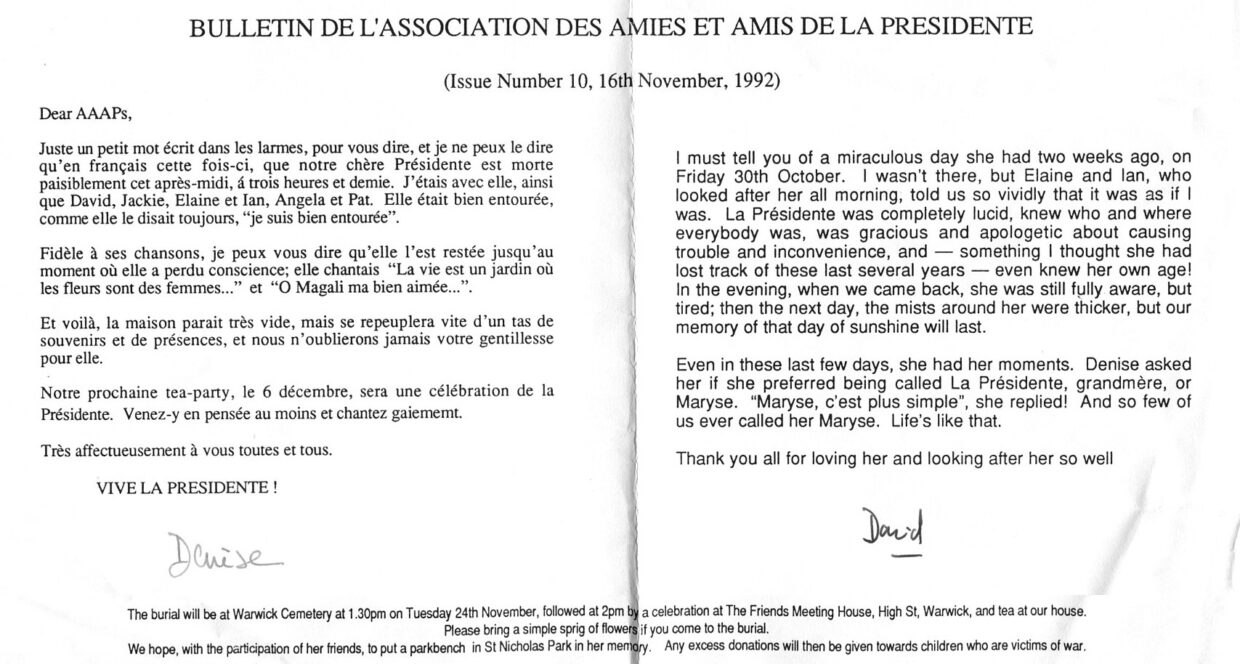 BULLETIN DE L'ASSOCIATION DES AMIES ET AMIS DE LA PRESIDENTE

(Issue Number 10, 16th November, 1992)

Dear AAAPs,

Juste un petit mot écrit dans les larmes, pour vous dire, et je ne peux le dire qu'en français cette fois-ci, que notre chère Présidente est morte paisiblement cet après-midi, á trois heures et demie. J'étais avec elle, ainsi que David, Jackie, Elaine et Ian, Angela et Pat. Elle était bien entourée, comme elle le disait toujours, "je suis bien entourée".

Fidèle à ses chansons, je peux vous dire qu'elle l'est restée jusqu'au moment où elle a perdu conscience; elle chantais "La vie est un jardin où les fleurs sont des femmes..." et "O Magali ma bien aimée...".

Et voilà, la maison parait très vide, mais se repeuplera vite d'un tas de souvenirs et de présences, et nous n'oublierons jamais votre gentillesse pour elle.

Notre prochaine tea-party, le 6 décembre, sera une célébration de la Présidente. Venez-y en pensée au moins et chantez gaiememt.

Très affectueusement à vous toutes et tous.

VIVE LA PRESIDENTE !

Denise

I must tell you of a miraculous day she had two weeks ago, on Friday 30th October. I wasn't there, but Elaine and Ian, who looked after her all morning, told us so vividly that it was as if I was. La Présidente was completely lucid, knew who and where everybody was, was gracious and apologetic about causing trouble and inconvenience, and — something I thought she had lost track of these last several years — even knew her own age! In the evening, when we came back, she was still fully aware, but tired; then the next day, the mists around her were thicker, but our memory of that day of sunshine will last.

Even in these last few days, she had her moments. Denise asked her if she preferred being called La Présidente, grandmère, or Maryse. "Maryse, c'est plus simple", she replied! And so few of us ever called her Maryse. Life's like that.

Thank you all for loving her and looking after her so well

David

The burial will be at Warwick Cemetery at 1.30pm on Tuesday 24th November, followed at 2pm by a celebration at The Friends Meeting House, High St, Warwick, and tea at our house.
Please bring a simple sprig of flowers if you come to the burial.
We hope, with the participation of her friends, to put a parkbench in St Nicholas Park in her memory. Any excess donations will then be given towards children who are victims of war.